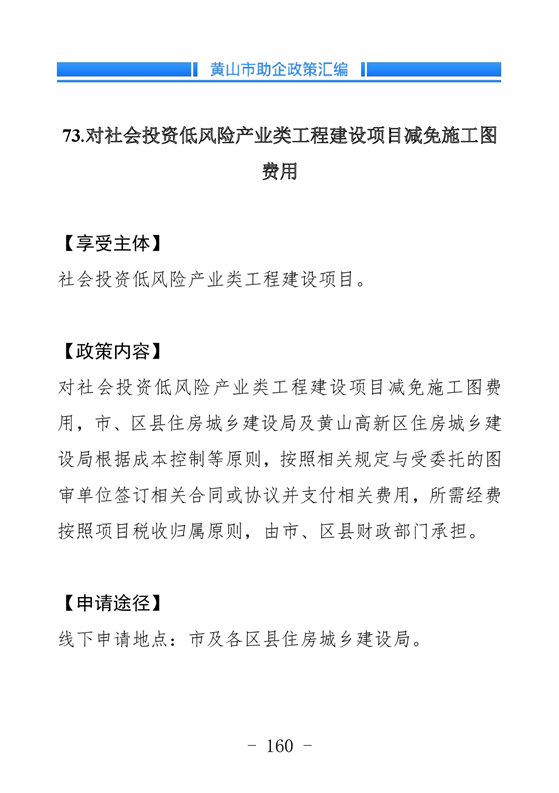 黄山市助企政策汇编

73.对社会投资低风险产业类工程建设项目减免施工图费用

【享受主体】
社会投资低风险产业类工程建设项目。

【政策内容】
对社会投资低风险产业类工程建设项目减免施工图费用，市、区县住房城乡建设局及黄山高新区住房城乡建设局根据成本控制等原则，按照相关规定与受委托的图审单位签订相关合同或协议并支付相关费用，所需经费按照项目税收归属原则，由市、区县财政部门承担。

【申请途径】
线下申请地点：市及各区县住房城乡建设局。

- 160 -